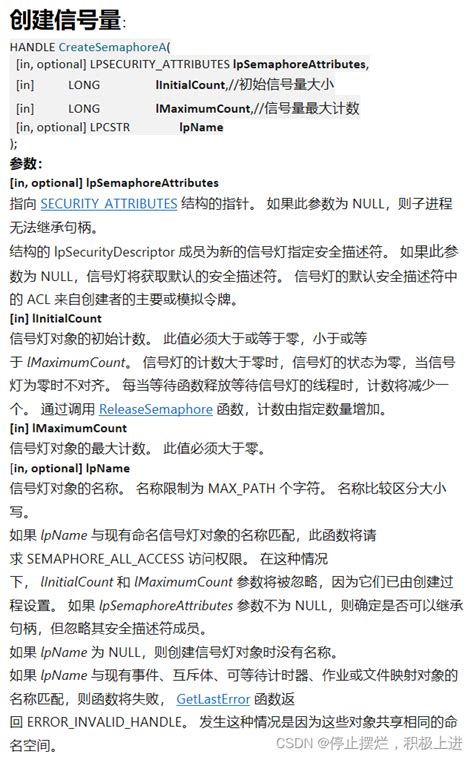 创建信号量:
HANDLE CreateSemaphoreA(
[in, optional] LPSECURITY_ATTRIBUTES lpSemaphoreAttributes,
[in] LONG lInitialCount,//初始信号量大小
[in] LONG lMaximumCount,//信号量最大计数
[in, optional] LPCSTR lpName
);
参数:
[in, optional] lpSemaphoreAttributes
指向 SECURITY_ATTRIBUTES 结构的指针。 如果此参数为 NULL，则子进程无法继承句柄。
结构的 lpSecurityDescriptor 成员为新的信号灯指定安全描述符。 如果此参数为 NULL，信号灯将获取默认的安全描述符。 信号灯的默认安全描述符中的 ACL 来自创建者的主要或模拟令牌。
[in] lInitialCount
信号灯对象的初始计数。 此值必须大于或等于零，小于或等于 lMaximumCount。 信号灯的计数大于零时，信号灯的状态为零，当信号灯为零时不对齐。 每当等待函数释放等待信号灯的线程时，计数将减少一个。 通过调用 ReleaseSemaphore 函数，计数由指定数量增加。
[in] lMaximumCount
信号灯对象的最大计数。 此值必须大于零。
[in, optional] lpName
信号灯对象的名称。 名称限制为 MAX_PATH 个字符。 名称比较区分大小写。
如果 lpName 与现有命名信号灯对象的名称匹配，此函数将请求 SEMAPHORE_ALL_ACCESS 访问权限。 在这种情况下， lInitialCount 和 lMaximumCount 参数将被忽略，因为它们已由创建过程设置。 如果 lpSemaphoreAttributes 参数不为 NULL，则确定是否可以继承句柄，但忽略其安全描述符成员。
如果 lpName 为 NULL，则创建信号灯对象时没有名称。
如果 lpName 与现有事件、互斥体、可等待计时器、作业或文件映射对象的名称匹配，则函数将失败， GetLastError 函数返回 ERROR_INVALID_HANDLE。 发生这种情况是因为这些对象共享相同的命名空间。
CSDN @停止摆烂，积极上进